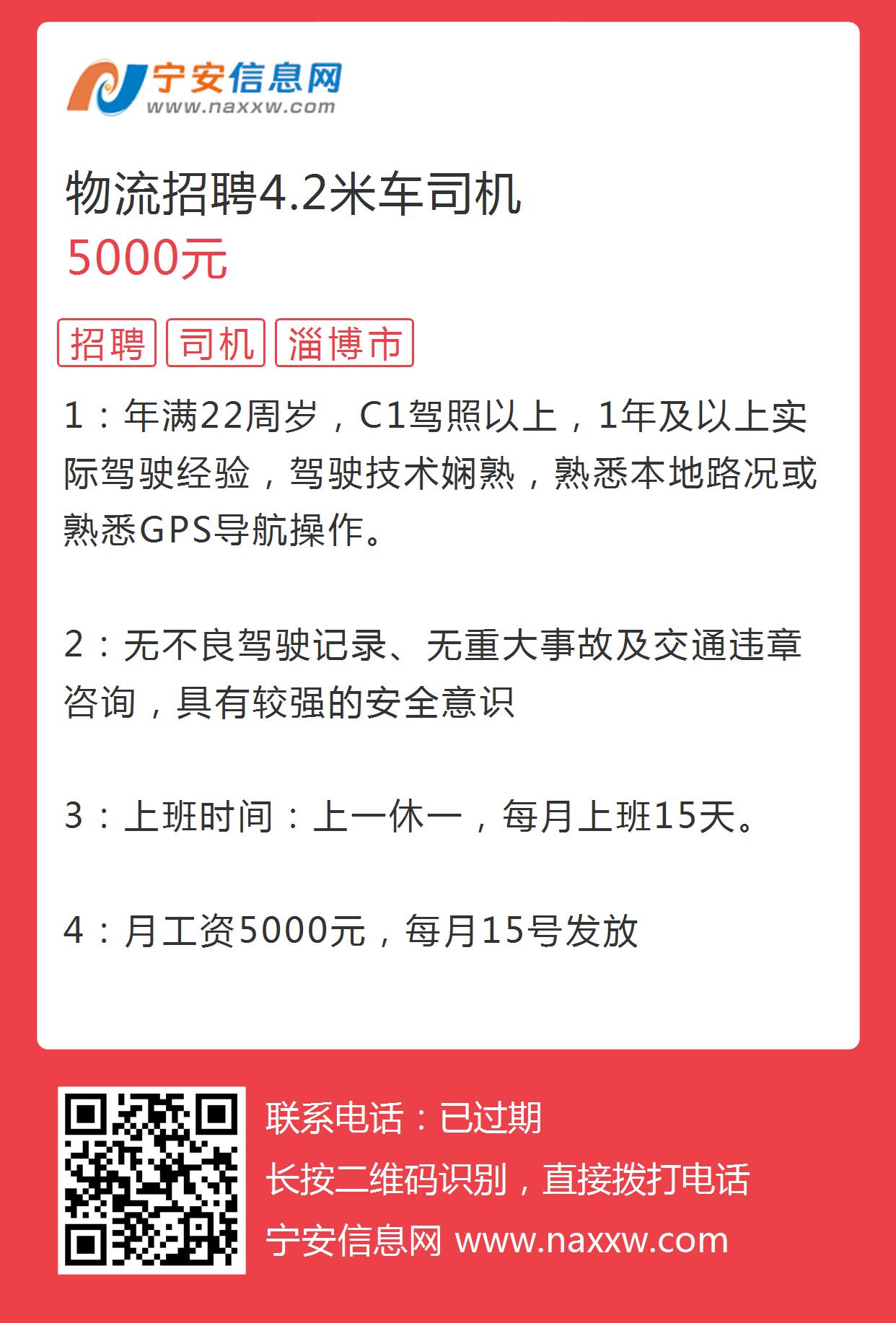 宁安信息网
www.naxxw.com

物流招聘4.2米车司机
5000元

招聘 司机 淄博市

1：年满22周岁，C1驾照以上，1年及以上实际驾驶经验，驾驶技术娴熟，熟悉本地路况或熟悉GPS导航操作。

2：无不良驾驶记录、无重大事故及交通违章咨询，具有较强的安全意识

3：上班时间：上一休一，每月上班15天。

4：月工资5000元，每月15号发放

联系电话：已过期
长按二维码识别，直接拨打电话
宁安信息网 www.naxxw.com